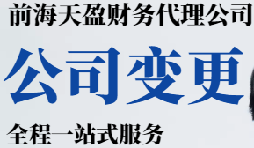 前海天盈财务代理公司

公司变更

全程一站式服务